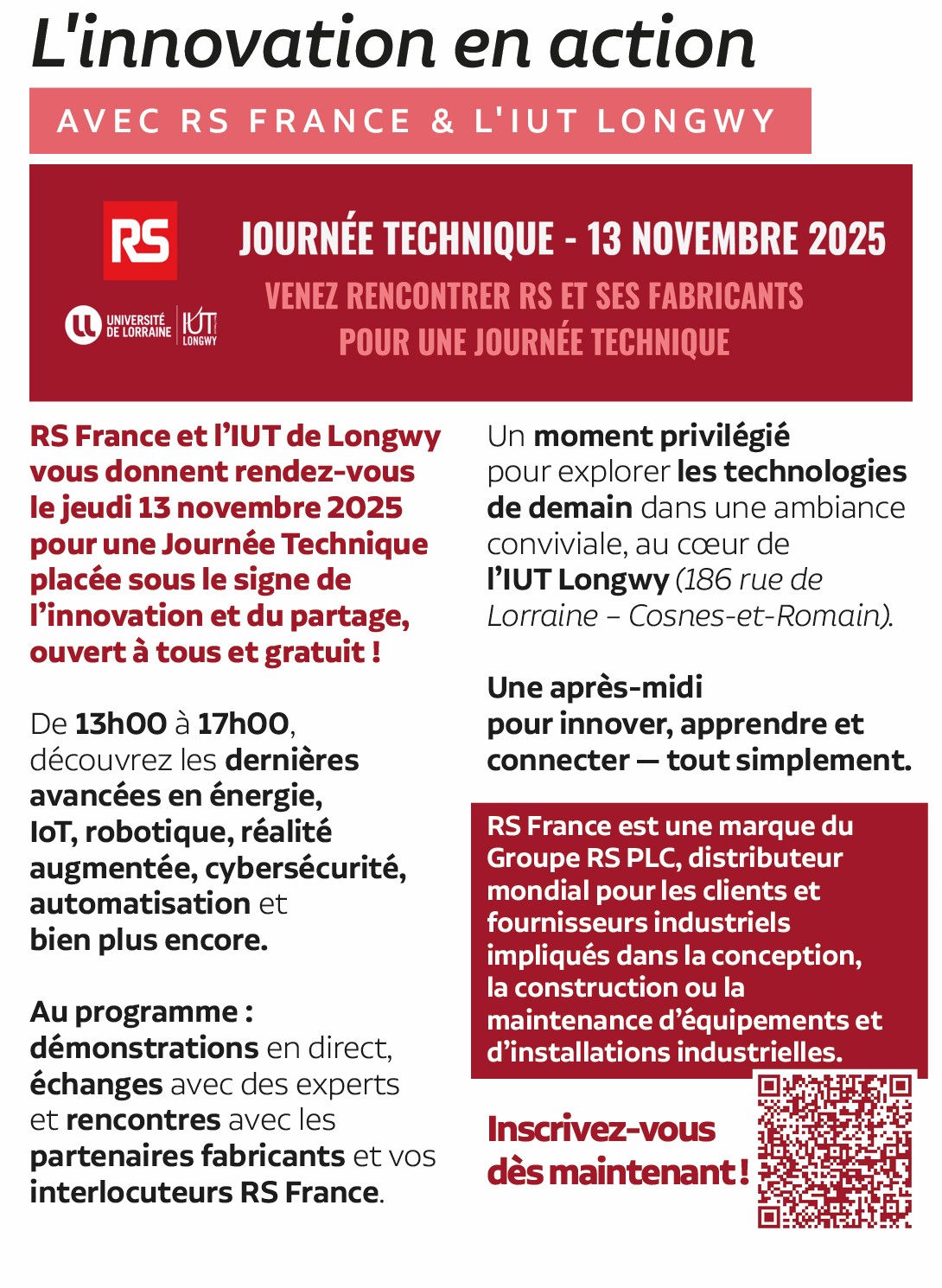 L'innovation en action

AVEC RS FRANCE & L'IUT LONGWY

RS

UNIVERSITÉ DE LORRAINE IUT LONGWY

JOURNÉE TECHNIQUE - 13 NOVEMBRE 2025

VENEZ RENCONTRER RS ET SES FABRICANTS POUR UNE JOURNÉE TECHNIQUE

RS France et l'IUT de Longwy vous donnent rendez-vous le jeudi 13 novembre 2025 pour une Journée Technique placée sous le signe de l'innovation et du partage, ouvert à tous et gratuit !

De 13h00 à 17h00, découvrez les dernières avancées en énergie, IoT, robotique, réalité augmentée, cybersécurité, automatisation et bien plus encore.

Au programme : démonstrations en direct, échanges avec des experts et rencontres avec les partenaires fabricants et vos interlocuteurs RS France.

Un moment privilégié pour explorer les technologies de demain dans une ambiance conviviale, au cœur de l'IUT Longwy (186 rue de Lorraine – Cosnes-et-Romain).

Une après-midi pour innover, apprendre et connecter — tout simplement.

RS France est une marque du Groupe RS PLC, distributeur mondial pour les clients et fournisseurs industriels impliqués dans la conception, la construction ou la maintenance d'équipements et d'installations industrielles.

Inscrivez-vous dès maintenant !